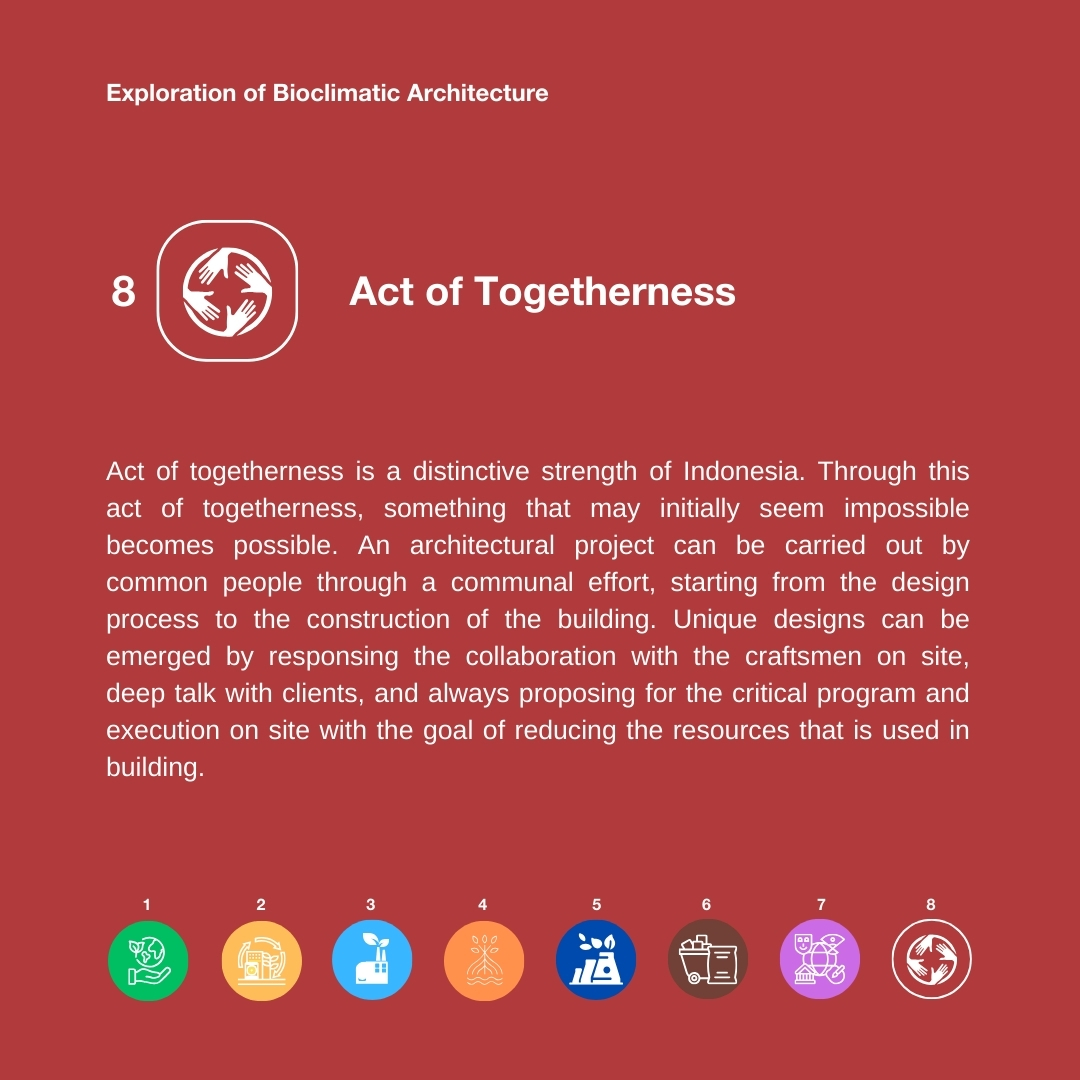 Exploration of Bioclimatic Architecture

8

Act of Togetherness

Act of togetherness is a distinctive strength of Indonesia. Through this act of togetherness, something that may initially seem impossible becomes possible. An architectural project can be carried out by common people through a communal effort, starting from the design process to the construction of the building. Unique designs can be emerged by responsing the collaboration with the craftsmen on site, deep talk with clients, and always proposing for the critical program and execution on site with the goal of reducing the resources that is used in building.

1 2 3 4 5 6 7 8